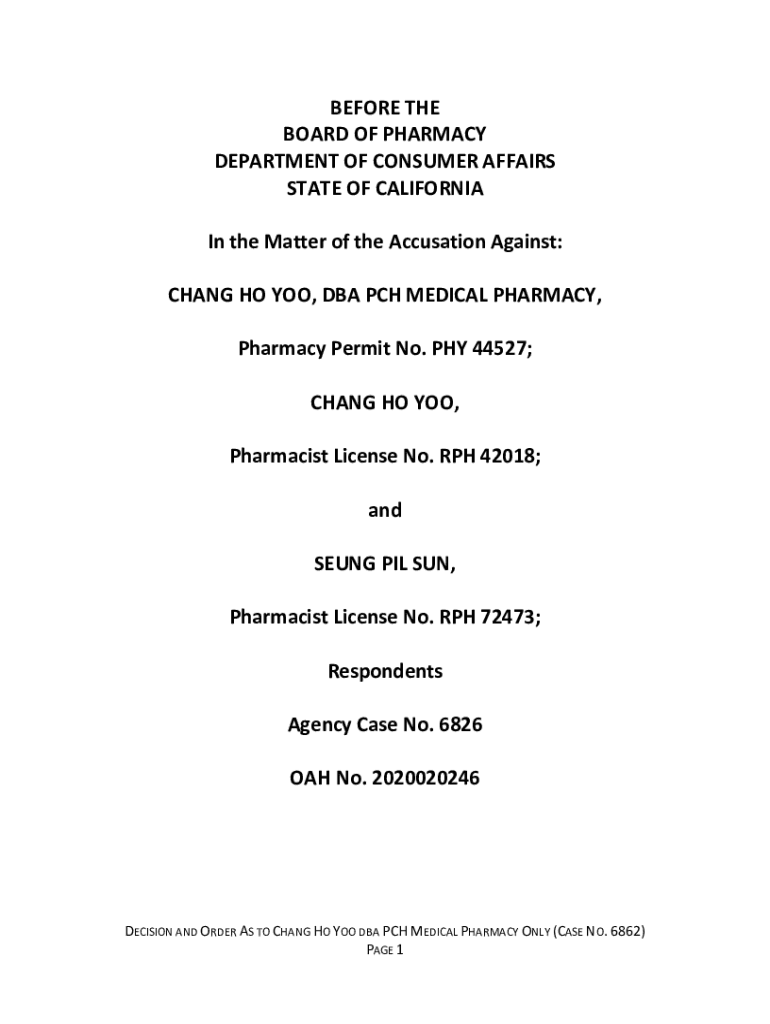 BEFORE THE
BOARD OF PHARMACY
DEPARTMENT OF CONSUMER AFFAIRS
STATE OF CALIFORNIA

In the Matter of the Accusation Against:

CHANG HO YOO, DBA PCH MEDICAL PHARMACY,

Pharmacy Permit No. PHY 44527;

CHANG HO YOO,

Pharmacist License No. RPH 42018;

and

SEUNG PIL SUN,

Pharmacist License No. RPH 72473;

Respondents

Agency Case No. 6826

OAH No. 2020020246

DECISION AND ORDER AS TO CHANG HO YOO DBA PCH MEDICAL PHARMACY ONLY (CASE NO. 6862)
PAGE 1